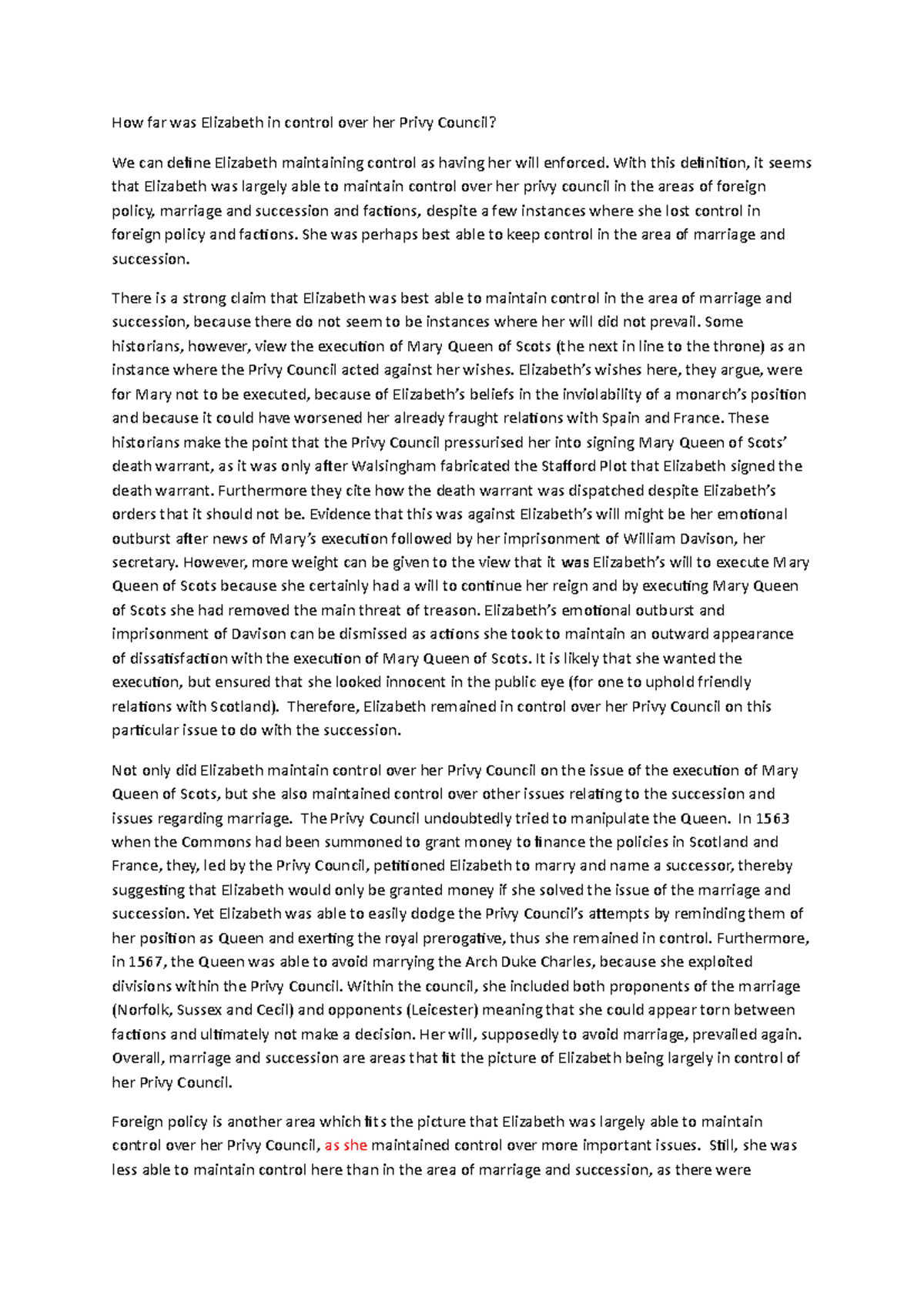 How far was Elizabeth in control over her Privy Council?

We can define Elizabeth maintaining control as having her will enforced. With this definition, it seems that Elizabeth was largely able to maintain control over her privy council in the areas of foreign policy, marriage and succession and factions, despite a few instances where she lost control in foreign policy and factions. She was perhaps best able to keep control in the area of marriage and succession.

There is a strong claim that Elizabeth was best able to maintain control in the area of marriage and succession, because there do not seem to be instances where her will did not prevail. Some historians, however, view the execution of Mary Queen of Scots (the next in line to the throne) as an instance where the Privy Council acted against her wishes. Elizabeth's wishes here, they argue, were for Mary not to be executed, because of Elizabeth's beliefs in the inviolability of a monarch's position and because it could have worsened her already fraught relations with Spain and France. These historians make the point that the Privy Council pressurised her into signing Mary Queen of Scots' death warrant, as it was only after Walsingham fabricated the Stafford Plot that Elizabeth signed the death warrant. Furthermore they cite how the death warrant was dispatched despite Elizabeth's orders that it should not be. Evidence that this was against Elizabeth's will might be her emotional outburst after news of Mary's execution followed by her imprisonment of William Davison, her secretary. However, more weight can be given to the view that it was Elizabeth's will to execute Mary Queen of Scots because she certainly had a will to continue her reign and by executing Mary Queen of Scots she had removed the main threat of treason. Elizabeth's emotional outburst and imprisonment of Davison can be dismissed as actions she took to maintain an outward appearance of dissatisfaction with the execution of Mary Queen of Scots. It is likely that she wanted the execution, but ensured that she looked innocent in the public eye (for one to uphold friendly relations with Scotland). Therefore, Elizabeth remained in control over her Privy Council on this particular issue to do with the succession.

Not only did Elizabeth maintain control over her Privy Council on the issue of the execution of Mary Queen of Scots, but she also maintained control over other issues relating to the succession and issues regarding marriage. The Privy Council undoubtedly tried to manipulate the Queen. In 1563 when the Commons had been summoned to grant money to finance the policies in Scotland and France, they, led by the Privy Council, petitioned Elizabeth to marry and name a successor, thereby suggesting that Elizabeth would only be granted money if she solved the issue of the marriage and succession. Yet Elizabeth was able to easily dodge the Privy Council's attempts by reminding them of her position as Queen and exerting the royal prerogative, thus she remained in control. Furthermore, in 1567, the Queen was able to avoid marrying the Arch Duke Charles, because she exploited divisions within the Privy Council. Within the council, she included both proponents of the marriage (Norfolk, Sussex and Cecil) and opponents (Leicester) meaning that she could appear torn between factions and ultimately not make a decision. Her will, supposedly to avoid marriage, prevailed again. Overall, marriage and succession are areas that fit the picture of Elizabeth being largely in control of her Privy Council.

Foreign policy is another area which fits the picture that Elizabeth was largely able to maintain control over her Privy Council, as she maintained control over more important issues. Still, she was less able to maintain control here than in the area of marriage and succession, as there were